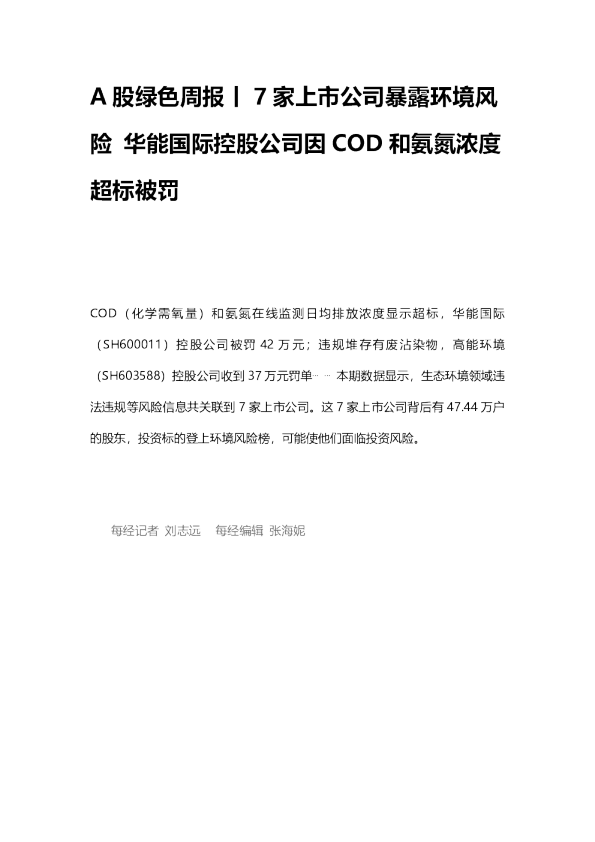 A股绿色周报丨7家上市公司暴露环境风险 华能国际控股公司因COD和氨氮浓度超标被罚

COD（化学需氧量）和氨氮在线监测日均排放浓度显示超标，华能国际（SH600011）控股公司被罚42万元；违规堆存有废沾染物，高能环境（SH603588）控股公司收到37万元罚单……本期数据显示，生态环境领域违法违规等风险信息共关联到7家上市公司。这7家上市公司背后有47.44万户的股东，投资标的登上环境风险榜，可能使他们面临投资风险。

每经记者 刘志远 每经编辑 张海妮